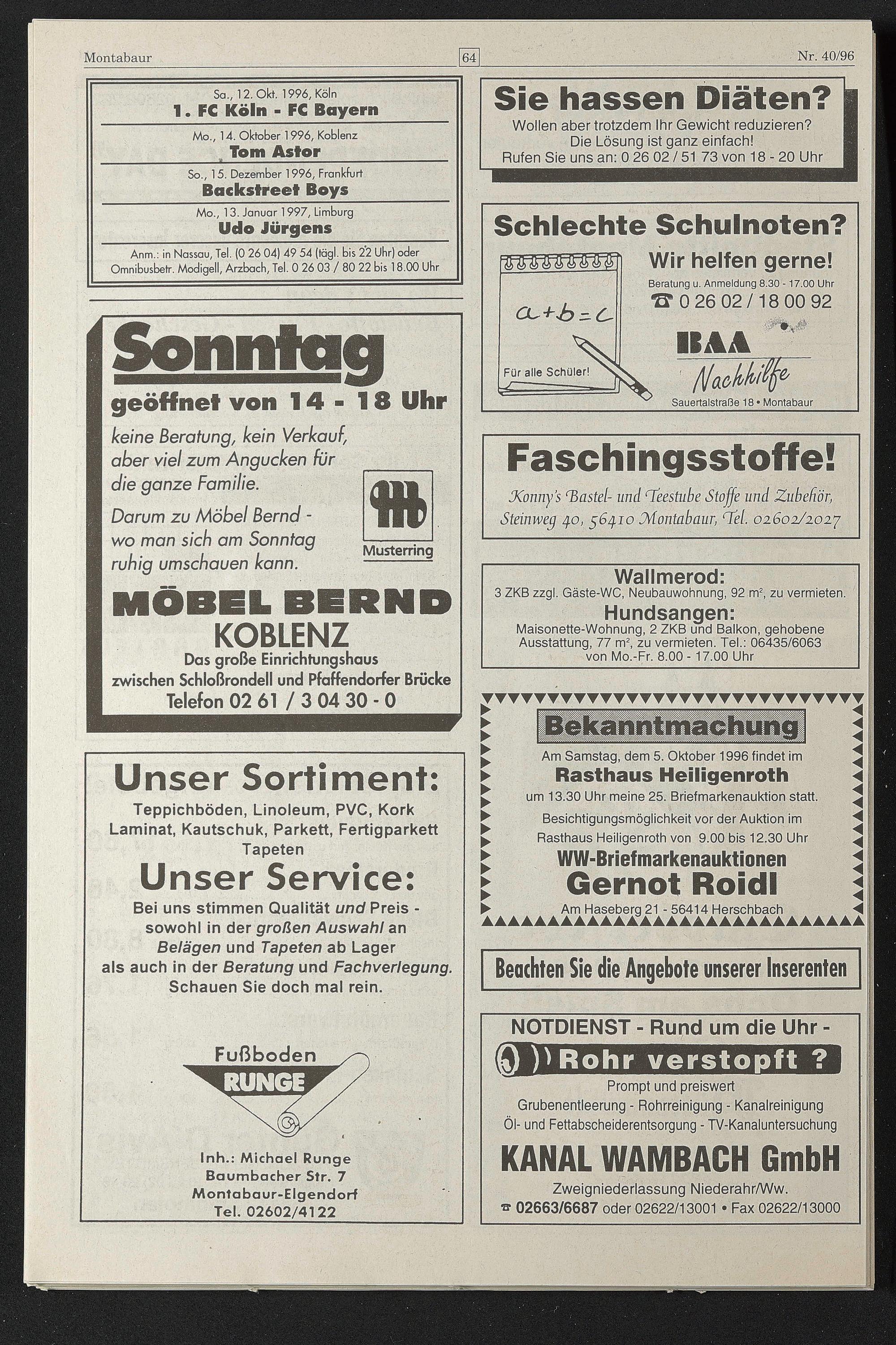 Montabaur 64 Nr. 40/96

Sa., 12. Okt. 1996, Köln
1. FC Köln - FC Bayern
Mo., 14. Oktober 1996, Koblenz
Tom Astor
So., 15. Dezember 1996, Frankfurt
Backstreet Boys
Mo., 13. Januar 1997, Limburg
Udo Jürgens
Anm.: in Nassau, Tel. (0 26 04) 49 54 (tägl. bis 22 Uhr) oder Omnibusbetr. Modigell, Arzbach, Tel. 0 26 03 / 80 22 bis 18.00 Uhr

Sonntag
geöffnet von 14 - 18 Uhr
keine Beratung, kein Verkauf, aber viel zum Angucken für die ganze Familie.
Darum zu Möbel Bernd - wo man sich am Sonntag ruhig umschauen kann.
Musterring
MÖBEL BERND
KOBLENZ
Das große Einrichtungshaus
zwischen Schloßrondell und Pfaffendorfer Brücke
Telefon 02 61 / 3 04 30 - 0

Unser Sortiment:
Teppichböden, Linoleum, PVC, Kork
Laminat, Kautschuk, Parkett, Fertigparkett
Tapeten
Unser Service:
Bei uns stimmen Qualität und Preis - sowohl in der großen Auswahl an Belägen und Tapeten ab Lager als auch in der Beratung und Fachverlegung. Schauen Sie doch mal rein.
Fußboden
RUNGE
Inh.: Michael Runge
Baumbacher Str. 7
Montabaur-Elgendorf
Tel. 02602/4122

Sie hassen Diäten?
Wollen aber trotzdem Ihr Gewicht reduzieren?
Die Lösung ist ganz einfach!
Rufen Sie uns an: 0 26 02 / 51 73 von 18 - 20 Uhr

Schlechte Schulnoten?
$a+b=c$
Für alle Schüler!
Wir helfen gerne!
Beratung u. Anmeldung 8.30 - 17.00 Uhr
☎ 0 26 02 / 18 00 92
BAA
Nachhilfe
Sauertalstraße 18 • Montabaur

Faschingsstoffe!
Konny's Bastel- und Teestube Stoffe und Zubehör,
Steinweg 40, 56410 Montabaur, Tel. 02602/2027

Wallmerod:
3 ZKB zzgl. Gäste-WC, Neubauwohnung, 92 m², zu vermieten.
Hundsangen:
Maisonette-Wohnung, 2 ZKB und Balkon, gehobene Ausstattung, 77 m², zu vermieten. Tel.: 06435/6063 von Mo.-Fr. 8.00 - 17.00 Uhr

Bekanntmachung
Am Samstag, dem 5. Oktober 1996 findet im
Rasthaus Heiligenroth
um 13.30 Uhr meine 25. Briefmarkenauktion statt.
Besichtigungsmöglichkeit vor der Auktion im Rasthaus Heiligenroth von 9.00 bis 12.30 Uhr
WW-Briefmarkenauktionen
Gernot Roidl
Am Haseberg 21 - 56414 Herschbach

Beachten Sie die Angebote unserer Inserenten

NOTDIENST - Rund um die Uhr -
Rohr verstopft ?
Prompt und preiswert
Grubenentleerung - Rohrreinigung - Kanalreinigung
Öl- und Fettabscheiderentsorgung - TV-Kanaluntersuchung
KANAL WAMBACH GmbH
Zweigniederlassung Niederahr/Ww.
☎ 02663/6687 oder 02622/13001 • Fax 02622/13000